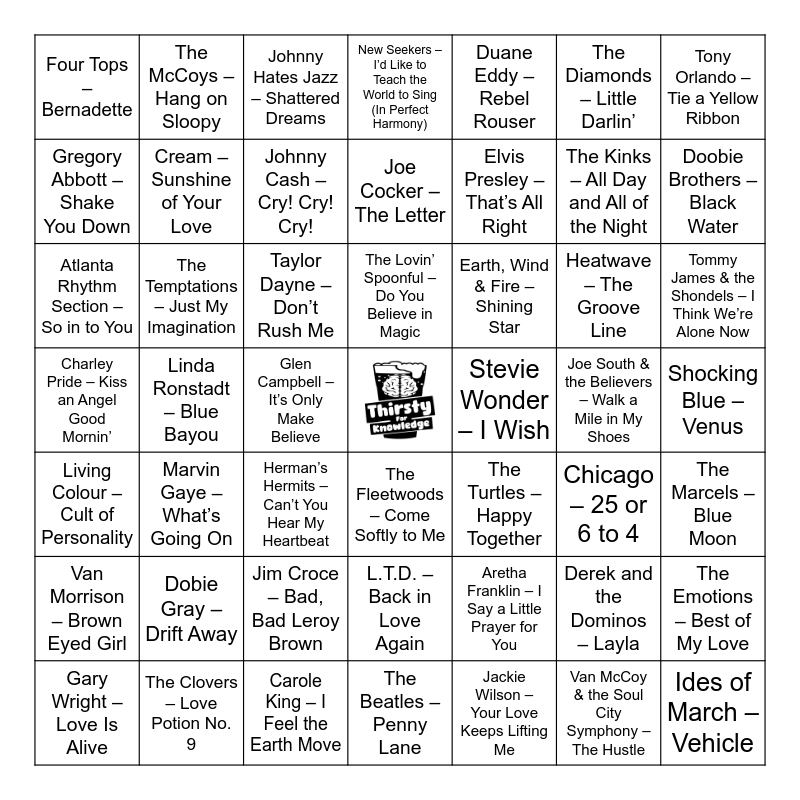 | Four Tops – Bernadette | The McCoys – Hang on Sloopy | Johnny Hates Jazz – Shattered Dreams | New Seekers – I'd Like to Teach the World to Sing (In Perfect Harmony) | Duane Eddy – Rebel Rouser | The Diamonds – Little Darlin' | Tony Orlando – Tie a Yellow Ribbon |
|---|---|---|---|---|---|---|
| Gregory Abbott – Shake You Down | Cream – Sunshine of Your Love | Johnny Cash – Cry! Cry! Cry! | Joe Cocker – The Letter | Elvis Presley – That's All Right | The Kinks – All Day and All of the Night | Doobie Brothers – Black Water |
| Atlanta Rhythm Section – So in to You | The Temptations – Just My Imagination | Taylor Dayne – Don't Rush Me | The Lovin' Spoonful – Do You Believe in Magic | Earth, Wind & Fire – Shining Star | Heatwave – The Groove Line | Tommy James & the Shondels – I Think We're Alone Now |
| Charley Pride – Kiss an Angel Good Mornin' | Linda Ronstadt – Blue Bayou | Glen Campbell – It's Only Make Believe | Thirsty for Knowledge | Stevie Wonder – I Wish | Joe South & the Believers – Walk a Mile in My Shoes | Shocking Blue – Venus |
| Living Colour – Cult of Personality | Marvin Gaye – What's Going On | Herman's Hermits – Can't You Hear My Heartbeat | The Fleetwoods – Come Softly to Me | The Turtles – Happy Together | Chicago – 25 or 6 to 4 | The Marcels – Blue Moon |
| Van Morrison – Brown Eyed Girl | Dobie Gray – Drift Away | Jim Croce – Bad, Bad Leroy Brown | L.T.D. – Back in Love Again | Aretha Franklin – I Say a Little Prayer for You | Derek and the Dominos – Layla | The Emotions – Best of My Love |
| Gary Wright – Love Is Alive | The Clovers – Love Potion No. 9 | Carole King – I Feel the Earth Move | The Beatles – Penny Lane | Jackie Wilson – Your Love Keeps Lifting Me | Van McCoy & the Soul City Symphony – The Hustle | Ides of March – Vehicle |